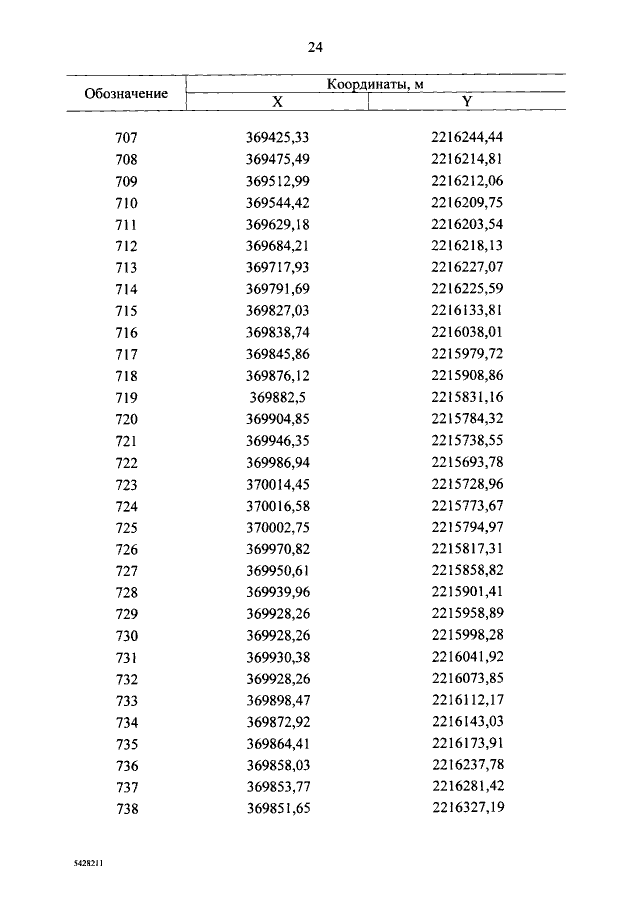 24

| Обозначение | Координаты, м X | Координаты, м Y |
|---|---|---|
| 707 | 369425,33 | 2216244,44 |
| 708 | 369475,49 | 2216214,81 |
| 709 | 369512,99 | 2216212,06 |
| 710 | 369544,42 | 2216209,75 |
| 711 | 369629,18 | 2216203,54 |
| 712 | 369684,21 | 2216218,13 |
| 713 | 369717,93 | 2216227,07 |
| 714 | 369791,69 | 2216225,59 |
| 715 | 369827,03 | 2216133,81 |
| 716 | 369838,74 | 2216038,01 |
| 717 | 369845,86 | 2215979,72 |
| 718 | 369876,12 | 2215908,86 |
| 719 | 369882,5 | 2215831,16 |
| 720 | 369904,85 | 2215784,32 |
| 721 | 369946,35 | 2215738,55 |
| 722 | 369986,94 | 2215693,78 |
| 723 | 370014,45 | 2215728,96 |
| 724 | 370016,58 | 2215773,67 |
| 725 | 370002,75 | 2215794,97 |
| 726 | 369970,82 | 2215817,31 |
| 727 | 369950,61 | 2215858,82 |
| 728 | 369939,96 | 2215901,41 |
| 729 | 369928,26 | 2215958,89 |
| 730 | 369928,26 | 2215998,28 |
| 731 | 369930,38 | 2216041,92 |
| 732 | 369928,26 | 2216073,85 |
| 733 | 369898,47 | 2216112,17 |
| 734 | 369872,92 | 2216143,03 |
| 735 | 369864,41 | 2216173,91 |
| 736 | 369858,03 | 2216237,78 |
| 737 | 369853,77 | 2216281,42 |
| 738 | 369851,65 | 2216327,19 |

5428211